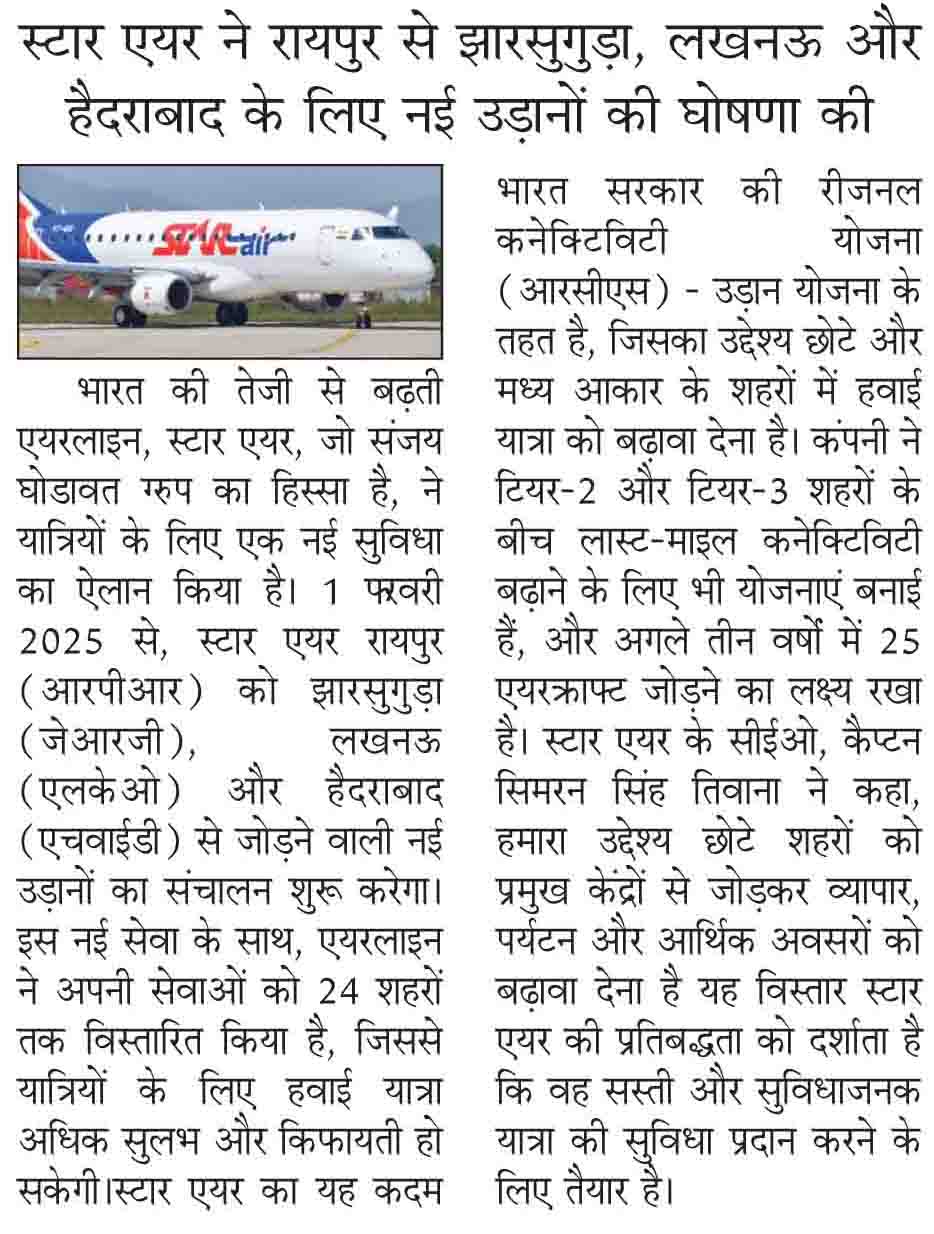 स्टार एयर ने रायपुर से झारसुगुड़ा, लखनऊ और हैदराबाद के लिए नई उड़ानों की घोषणा की

STAR air

भारत की तेजी से बढ़ती एयरलाइन, स्टार एयर, जो संजय घोडावत ग्रुप का हिस्सा है, ने यात्रियों के लिए एक नई सुविधा का ऐलान किया है। 1 फरवरी 2025 से, स्टार एयर रायपुर (आरपीआर) को झारसुगुड़ा (जेआरजी), लखनऊ (एलकेओ) और हैदराबाद (एचवाईडी) से जोड़ने वाली नई उड़ानों का संचालन शुरू करेगा। इस नई सेवा के साथ, एयरलाइन ने अपनी सेवाओं को 24 शहरों तक विस्तारित किया है, जिससे यात्रियों के लिए हवाई यात्रा अधिक सुलभ और किफायती हो सकेगी।स्टार एयर का यह कदम भारत सरकार की रीजनल कनेक्टिविटी योजना (आरसीएस) - उड़ान योजना के तहत है, जिसका उद्देश्य छोटे और मध्य आकार के शहरों में हवाई यात्रा को बढ़ावा देना है। कंपनी ने टियर-2 और टियर-3 शहरों के बीच लास्ट-माइल कनेक्टिविटी बढ़ाने के लिए भी योजनाएं बनाई हैं, और अगले तीन वर्षों में 25 एयरक्राफ्ट जोड़ने का लक्ष्य रखा है। स्टार एयर के सीईओ, कैप्टन सिमरन सिंह तिवाना ने कहा, हमारा उद्देश्य छोटे शहरों को प्रमुख केंद्रों से जोड़कर व्यापार, पर्यटन और आर्थिक अवसरों को बढ़ावा देना है यह विस्तार स्टार एयर की प्रतिबद्धता को दर्शाता है कि वह सस्ती और सुविधाजनक यात्रा की सुविधा प्रदान करने के लिए तैयार है।